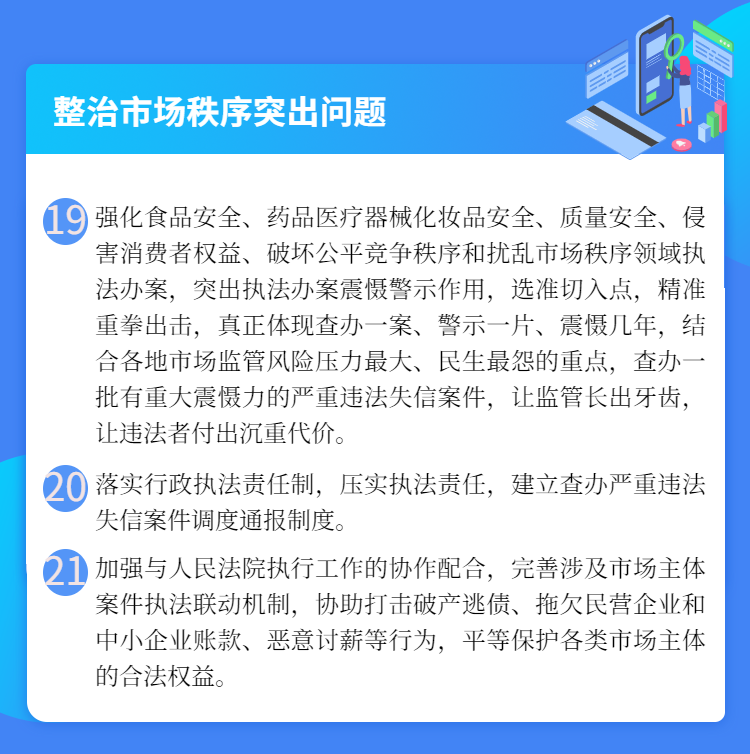 整治市场秩序突出问题

19 强化食品安全、药品医疗器械化妆品安全、质量安全、侵害消费者权益、破坏公平竞争秩序和扰乱市场秩序领域执法办案，突出执法办案震慑警示作用，选准切入点，精准重拳出击，真正体现查办一案、警示一片、震慑几年，结合各地市场监管风险压力最大、民生最怨的重点，查办一批有重大震慑力的严重违法失信案件，让监管长出牙齿，让违法者付出沉重代价。

20 落实行政执法责任制，压实执法责任，建立查办严重违法失信案件调度通报制度。

21 加强与人民法院执行工作的协作配合，完善涉及市场主体案件执法联动机制，协助打击破产逃债、拖欠民营企业和中小企业账款、恶意讨薪等行为，平等保护各类市场主体的合法权益。